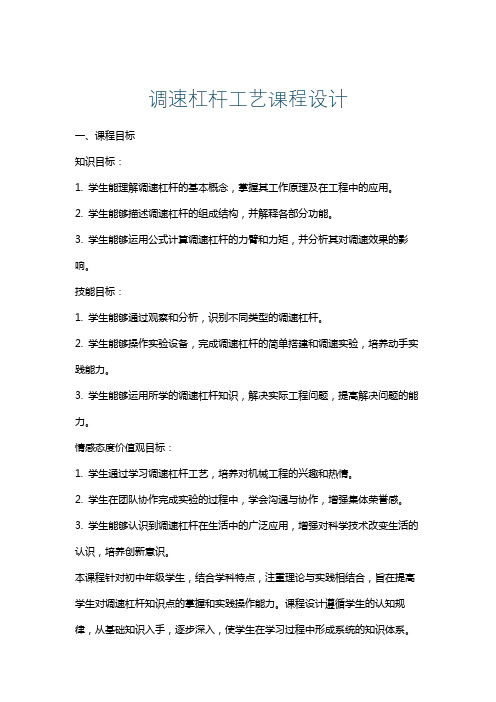 调速杠杆工艺课程设计

一、课程目标

知识目标：

1. 学生能理解调速杠杆的基本概念，掌握其工作原理及在工程中的应用。

2. 学生能够描述调速杠杆的组成结构，并解释各部分功能。

3. 学生能够运用公式计算调速杠杆的力臂和力矩，并分析其对调速效果的影响。

技能目标：

1. 学生能够通过观察和分析，识别不同类型的调速杠杆。

2. 学生能够操作实验设备，完成调速杠杆的简单搭建和调速实验，培养动手实践能力。

3. 学生能够运用所学的调速杠杆知识，解决实际工程问题，提高解决问题的能力。

情感态度价值观目标：

1. 学生通过学习调速杠杆工艺，培养对机械工程的兴趣和热情。

2. 学生在团队协作完成实验的过程中，学会沟通与协作，增强集体荣誉感。

3. 学生能够认识到调速杠杆在生活中的广泛应用，增强对科学技术改变生活的认识，培养创新意识。

本课程针对初中年级学生，结合学科特点，注重理论与实践相结合，旨在提高学生对调速杠杆知识点的掌握和实践操作能力。课程设计遵循学生的认知规律，从基础知识入手，逐步深入，使学生在学习过程中形成系统的知识体系。